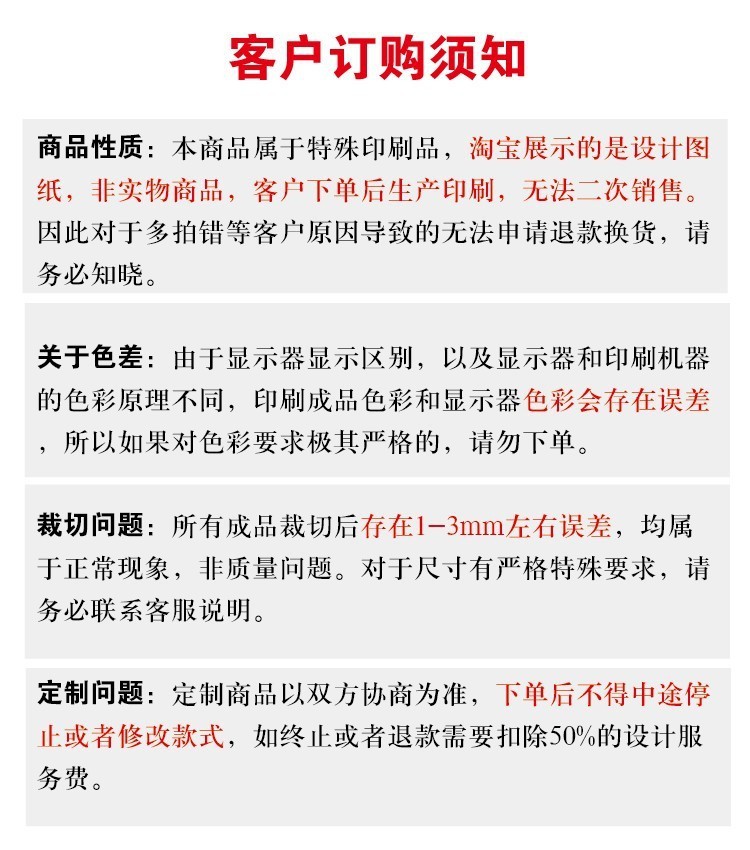 客户订购须知

商品性质：本商品属于特殊印刷品，淘宝展示的是设计图纸，非实物商品，客户下单后生产印刷，无法二次销售。因此对于多拍错等客户原因导致的无法申请退款换货，请务必知晓。

关于色差：由于显示器显示区别，以及显示器和印刷机器的色彩原理不同，印刷成品色彩和显示器色彩会存在误差，所以如果对色彩要求极其严格的，请勿下单。

裁切问题：所有成品裁切后存在1-3mm左右误差，均属于正常现象，非质量问题。对于尺寸有严格特殊要求，请务必联系客服说明。

定制问题：定制商品以双方协商为准，下单后不得中途停止或者修改款式，如终止或者退款需要扣除50%的设计服务费。